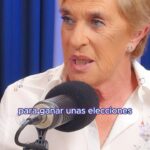 para ganar unas elecciones